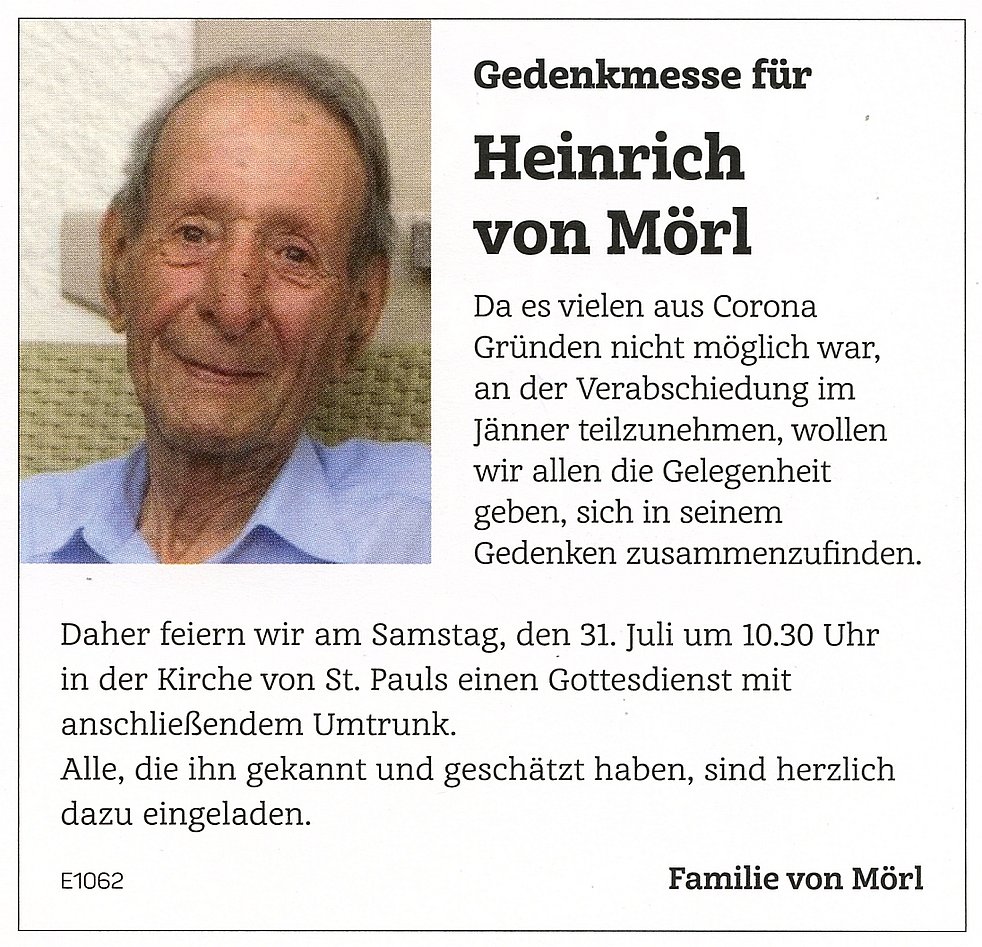 Gedenkmesse für

Heinrich von Mörl

Da es vielen aus Corona Gründen nicht möglich war, an der Verabschiedung im Jänner teilzunehmen, wollen wir allen die Gelegenheit geben, sich in seinem Gedenken zusammenzufinden.

Daher feiern wir am Samstag, den 31. Juli um 10.30 Uhr in der Kirche von St. Pauls einen Gottesdienst mit anschließendem Umtrunk.
Alle, die ihn gekannt und geschätzt haben, sind herzlich dazu eingeladen.

E1062

Familie von Mörl